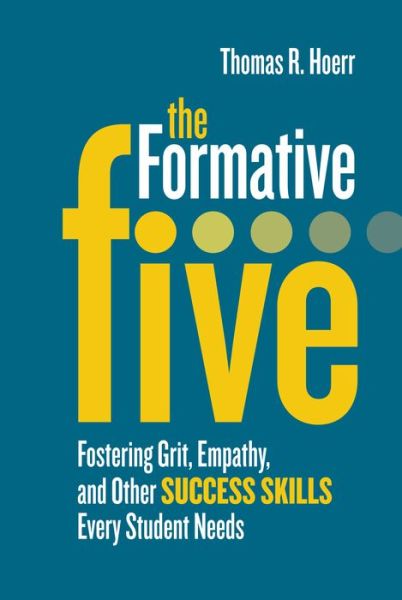 Thomas R. Hoerr

the Formative

five

Fostering Grit, Empathy, and Other SUCCESS SKILLS Every Student Needs